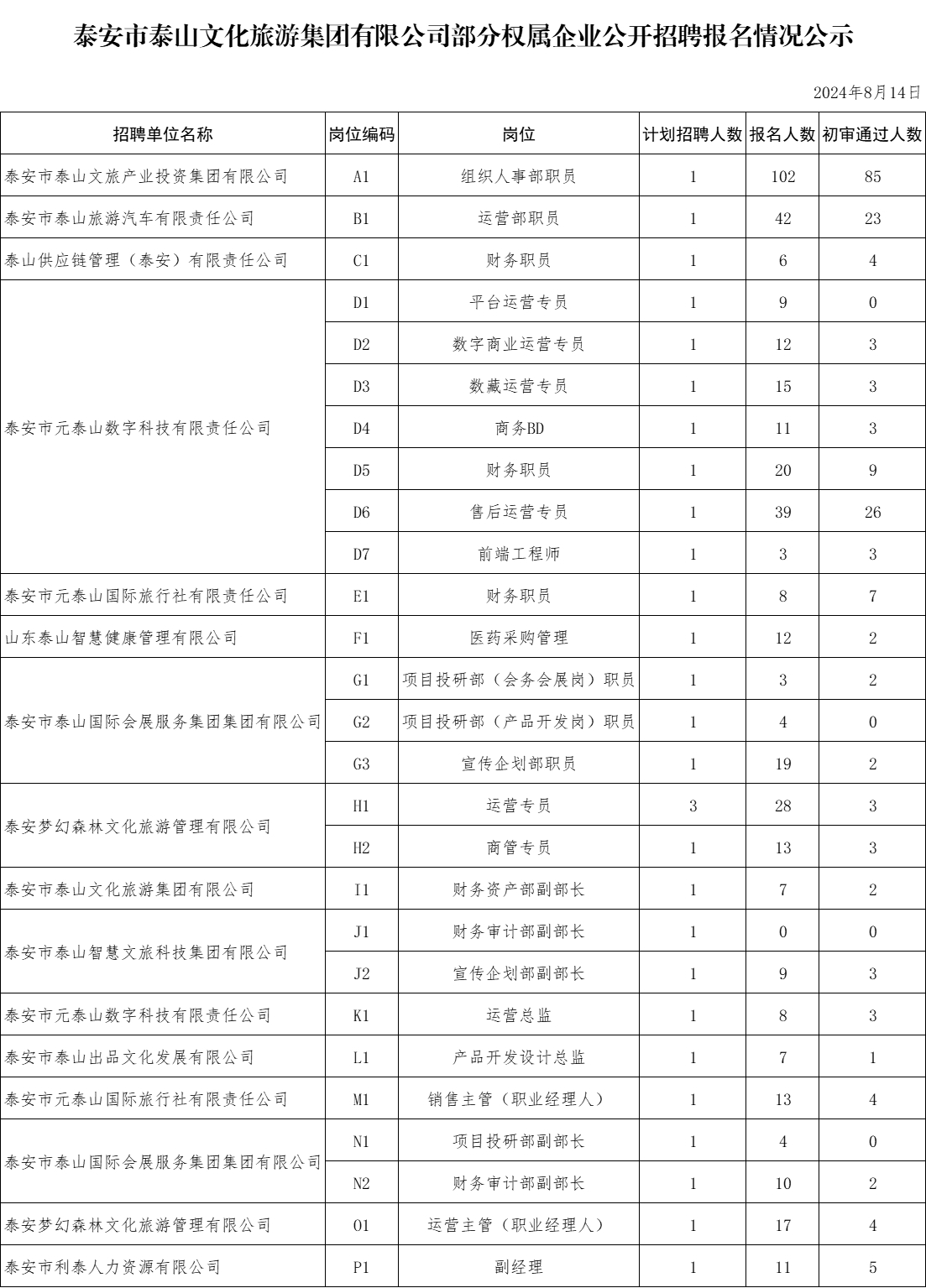 泰安市泰山文化旅游集团有限公司部分权属企业公开招聘报名情况公示

2024年8月14日

| 招聘单位名称 | 岗位编码 | 岗位 | 计划招聘人数 | 报名人数 | 初审通过人数 |
|---|---|---|---|---|---|
| 泰安市泰山文旅产业投资集团有限公司 | A1 | 组织人事部职员 | 1 | 102 | 85 |
| 泰安市泰山旅游汽车有限责任公司 | B1 | 运营部职员 | 1 | 42 | 23 |
| 泰山供应链管理（泰安）有限责任公司 | C1 | 财务职员 | 1 | 6 | 4 |
| 泰安市元泰山数字科技有限责任公司 | D1 | 平台运营专员 | 1 | 9 | 0 |
| | D2 | 数字商业运营专员 | 1 | 12 | 3 |
| | D3 | 数藏运营专员 | 1 | 15 | 3 |
| | D4 | 商务BD | 1 | 11 | 3 |
| | D5 | 财务职员 | 1 | 20 | 9 |
| | D6 | 售后运营专员 | 1 | 39 | 26 |
| | D7 | 前端工程师 | 1 | 3 | 3 |
| 泰安市元泰山国际旅行社有限责任公司 | E1 | 财务职员 | 1 | 8 | 7 |
| 山东泰山智慧健康管理有限公司 | F1 | 医药采购管理 | 1 | 12 | 2 |
| 泰安市泰山国际会展服务集团集团有限公司 | G1 | 项目投研部（会务会展岗）职员 | 1 | 3 | 2 |
| | G2 | 项目投研部（产品开发岗）职员 | 1 | 4 | 0 |
| | G3 | 宣传企划部职员 | 1 | 19 | 2 |
| 泰安梦幻森林文化旅游管理有限公司 | H1 | 运营专员 | 3 | 28 | 3 |
| | H2 | 商管专员 | 1 | 13 | 3 |
| 泰安市泰山文化旅游集团有限公司 | I1 | 财务资产部副部长 | 1 | 7 | 2 |
| 泰安市泰山智慧文旅科技集团有限公司 | J1 | 财务审计部副部长 | 1 | 0 | 0 |
| | J2 | 宣传企划部副部长 | 1 | 9 | 3 |
| 泰安市元泰山数字科技有限责任公司 | K1 | 运营总监 | 1 | 8 | 3 |
| 泰安市泰山出品文化发展有限公司 | L1 | 产品开发设计总监 | 1 | 7 | 1 |
| 泰安市元泰山国际旅行社有限责任公司 | M1 | 销售主管（职业经理人） | 1 | 13 | 4 |
| 泰安市泰山国际会展服务集团集团有限公司 | N1 | 项目投研部副部长 | 1 | 4 | 0 |
| | N2 | 财务审计部副部长 | 1 | 10 | 2 |
| 泰安梦幻森林文化旅游管理有限公司 | O1 | 运营主管（职业经理人） | 1 | 17 | 4 |
| 泰安市利泰人力资源有限公司 | P1 | 副经理 | 1 | 11 | 5 |